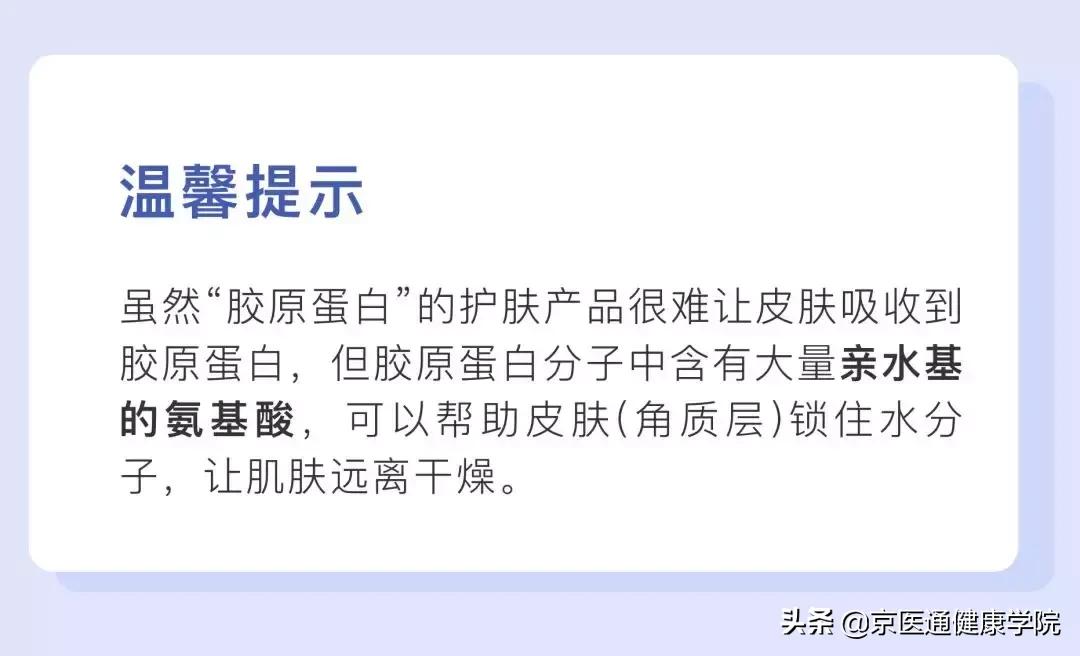 温馨提示

虽然“胶原蛋白”的护肤产品很难让皮肤吸收到胶原蛋白，但胶原蛋白分子中含有大量亲水基的氨基酸，可以帮助皮肤(角质层)锁住水分子，让肌肤远离干燥。

头条 @京医通健康学院